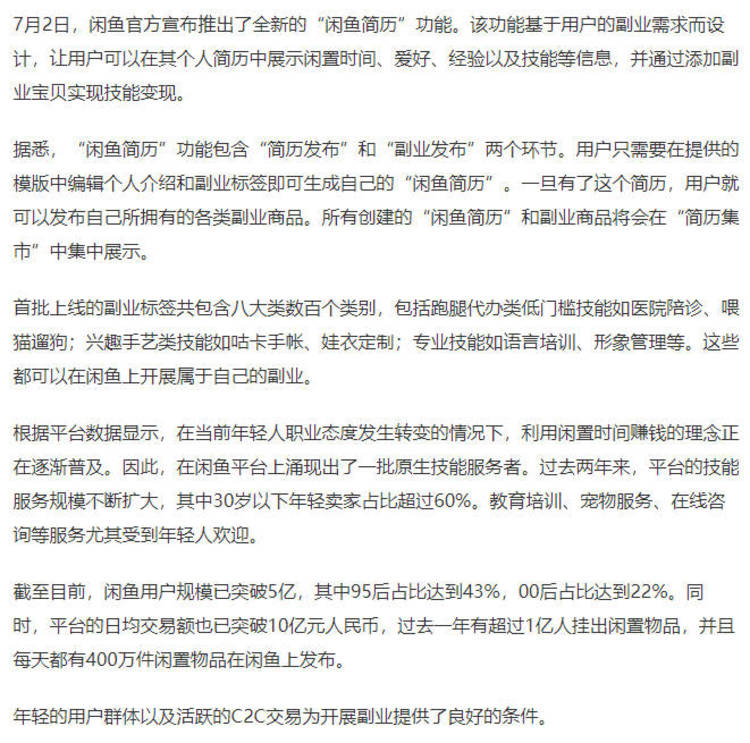 7月2日，闲鱼官方宣布推出了全新的“闲鱼简历”功能。该功能基于用户的副业需求而设计，让用户可以在其个人简历中展示闲置时间、爱好、经验以及技能等信息，并通过添加副业宝贝实现技能变现。

据悉，“闲鱼简历”功能包含“简历发布”和“副业发布”两个环节。用户只需要在提供的模版中编辑个人介绍和副业标签即可生成自己的“闲鱼简历”。一旦有了这个简历，用户就可以发布自己所拥有的各类副业商品。所有创建的“闲鱼简历”和副业商品将会在“简历集市”中集中展示。

首批上线的副业标签共包含八大类数百个类别，包括跑腿代办类低门槛技能如医院陪诊、喂猫遛狗；兴趣手艺类技能如咕卡手帐、娃衣定制；专业技能如语言培训、形象管理等。这些都可以在闲鱼上开展属于自己的副业。

根据平台数据显示，在当前年轻人职业态度发生转变的情况下，利用闲置时间赚钱的理念正在逐渐普及。因此，在闲鱼平台上涌现出了一批原生技能服务者。过去两年来，平台的技能服务规模不断扩大，其中30岁以下年轻卖家占比超过60%。教育培训、宠物服务、在线咨询等服务尤其受到年轻人欢迎。

截至目前，闲鱼用户规模已突破5亿，其中95后占比达到43%，00后占比达到22%。同时，平台的日均交易额也已突破10亿元人民币，过去一年有超过1亿人挂出闲置物品，并且每天都有400万件闲置物品在闲鱼上发布。

年轻的用户群体以及活跃的C2C交易为开展副业提供了良好的条件。